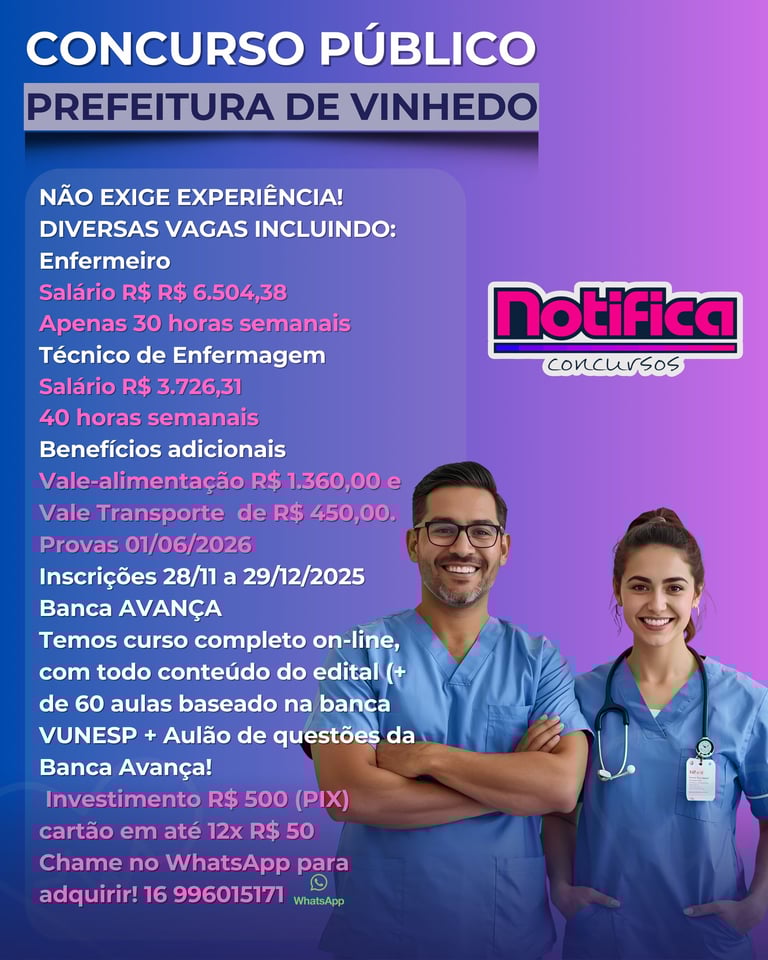 CONCURSO PÚBLICO
PREFEITURA DE VINHEDO

NÃO EXIGE EXPERIÊNCIA!
DIVERSAS VAGAS INCLUINDO:
Enfermeiro
Salário R$ R$ 6.504,38
Apenas 30 horas semanais
Técnico de Enfermagem
Salário R$ 3.726,31
40 horas semanais
Benefícios adicionais
Vale-alimentação R$ 1.360,00 e
Vale Transporte de R$ 450,00.
Provas 01/06/2026
Inscrições 28/11 a 29/12/2025
Banca AVANÇA
Temos curso completo on-line, com todo conteúdo do edital (+ de 60 aulas baseado na banca VUNESP + Aulão de questões da Banca Avança!
Investimento R$ 500 (PIX)
cartão em até 12x R$ 50
Chame no WhatsApp para adquirir! 16 996015171
WhatsApp

Notifica
concursos